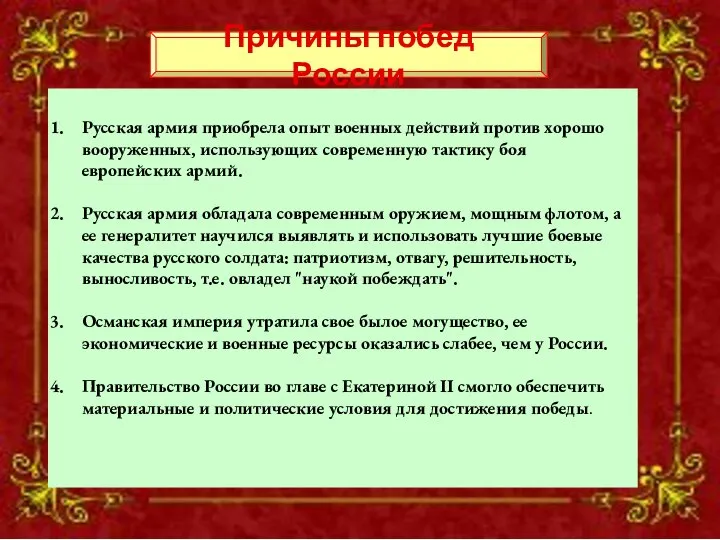 Причины побед России

1. Русская армия приобрела опыт военных действий против хорошо вооруженных, использующих современную тактику боя европейских армий.

2. Русская армия обладала современным оружием, мощным флотом, а ее генералитет научился выявлять и использовать лучшие боевые качества русского солдата: патриотизм, отвагу, решительность, выносливость, т.е. овладел "наукой побеждать".

3. Османская империя утратила свое былое могущество, ее экономические и военные ресурсы оказались слабее, чем у России.

4. Правительство России во главе с Екатериной II смогло обеспечить материальные и политические условия для достижения победы.